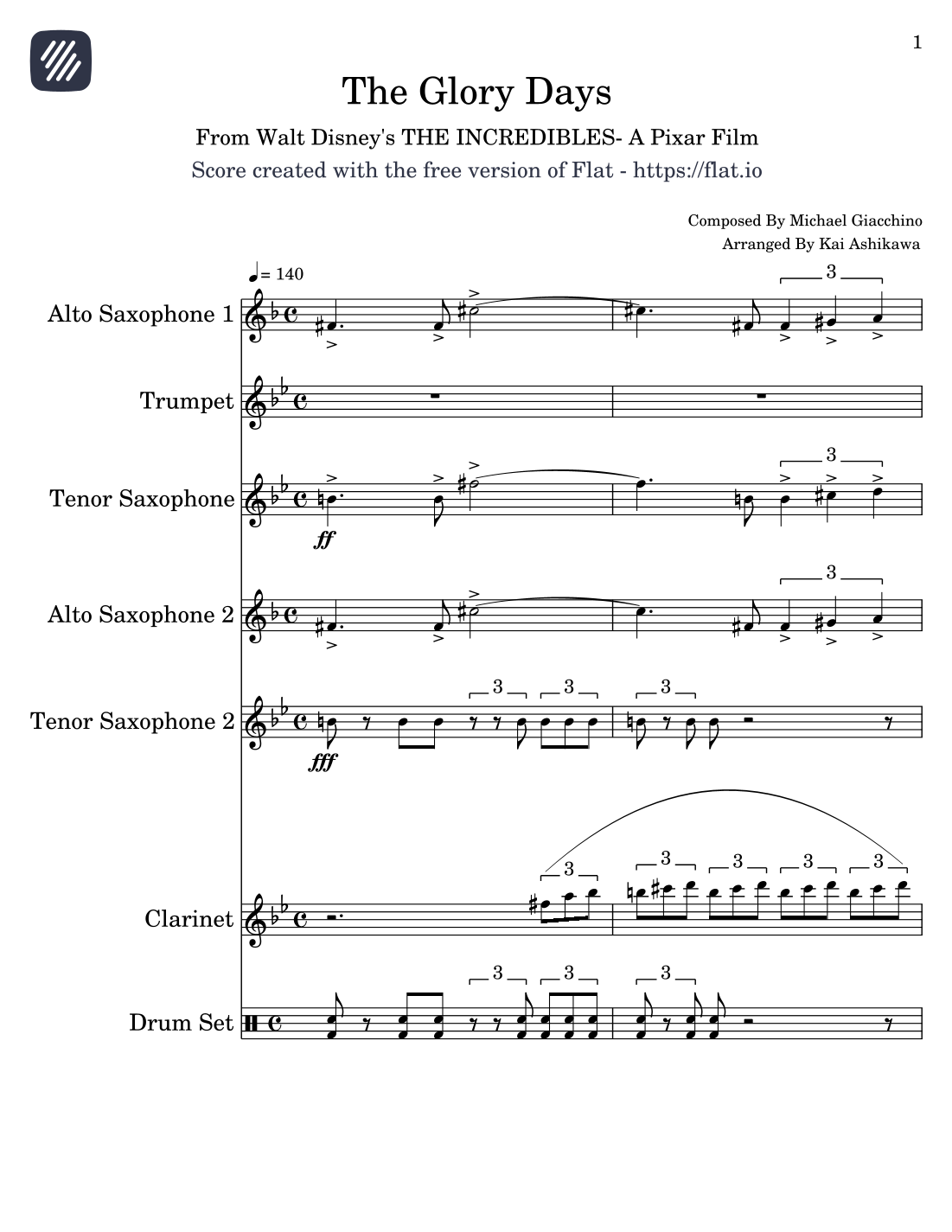 1

The Glory Days

From Walt Disney's THE INCREDIBLES- A Pixar Film

Score created with the free version of Flat - https://flat.io

Composed By Michael Giacchino
Arranged By Kai Ashikawa

♩= 140

Alto Saxophone 1

3

Trumpet

Tenor Saxophone

ff

3

Alto Saxophone 2

3

Tenor Saxophone 2

fff

3 3 3

Clarinet

3 3 3 3 3

Drum Set

3 3 3